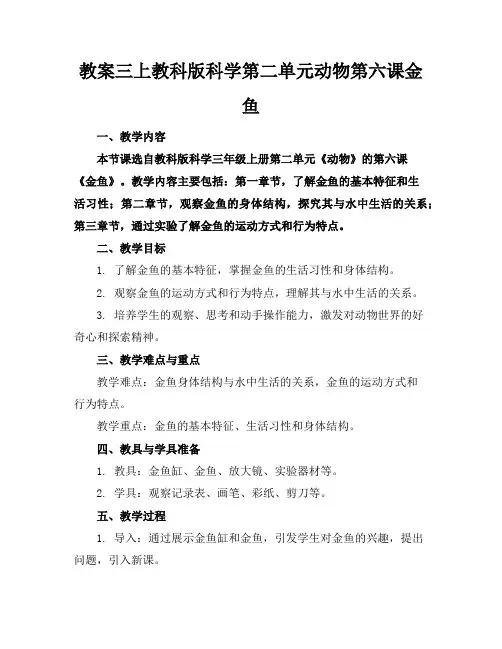 教案三上教科版科学第二单元动物第六课金鱼

一、教学内容

本节课选自教科版科学三年级上册第二单元《动物》的第六课《金鱼》。教学内容主要包括：第一章节，了解金鱼的基本特征和生活习性；第二章节，观察金鱼的身体结构，探究其与水中生活的关系；第三章节，通过实验了解金鱼的运动方式和行为特点。

二、教学目标

1. 了解金鱼的基本特征，掌握金鱼的生活习性和身体结构。

2. 观察金鱼的运动方式和行为特点，理解其与水中生活的关系。

3. 培养学生的观察、思考和动手操作能力，激发对动物世界的好奇心和探索精神。

三、教学难点与重点

教学难点：金鱼身体结构与水中生活的关系，金鱼的运动方式和行为特点。

教学重点：金鱼的基本特征、生活习性和身体结构。

四、教具与学具准备

1. 教具：金鱼缸、金鱼、放大镜、实验器材等。

2. 学具：观察记录表、画笔、彩纸、剪刀等。

五、教学过程

1. 导入：通过展示金鱼缸和金鱼，引发学生对金鱼的兴趣，提出问题，引入新课。